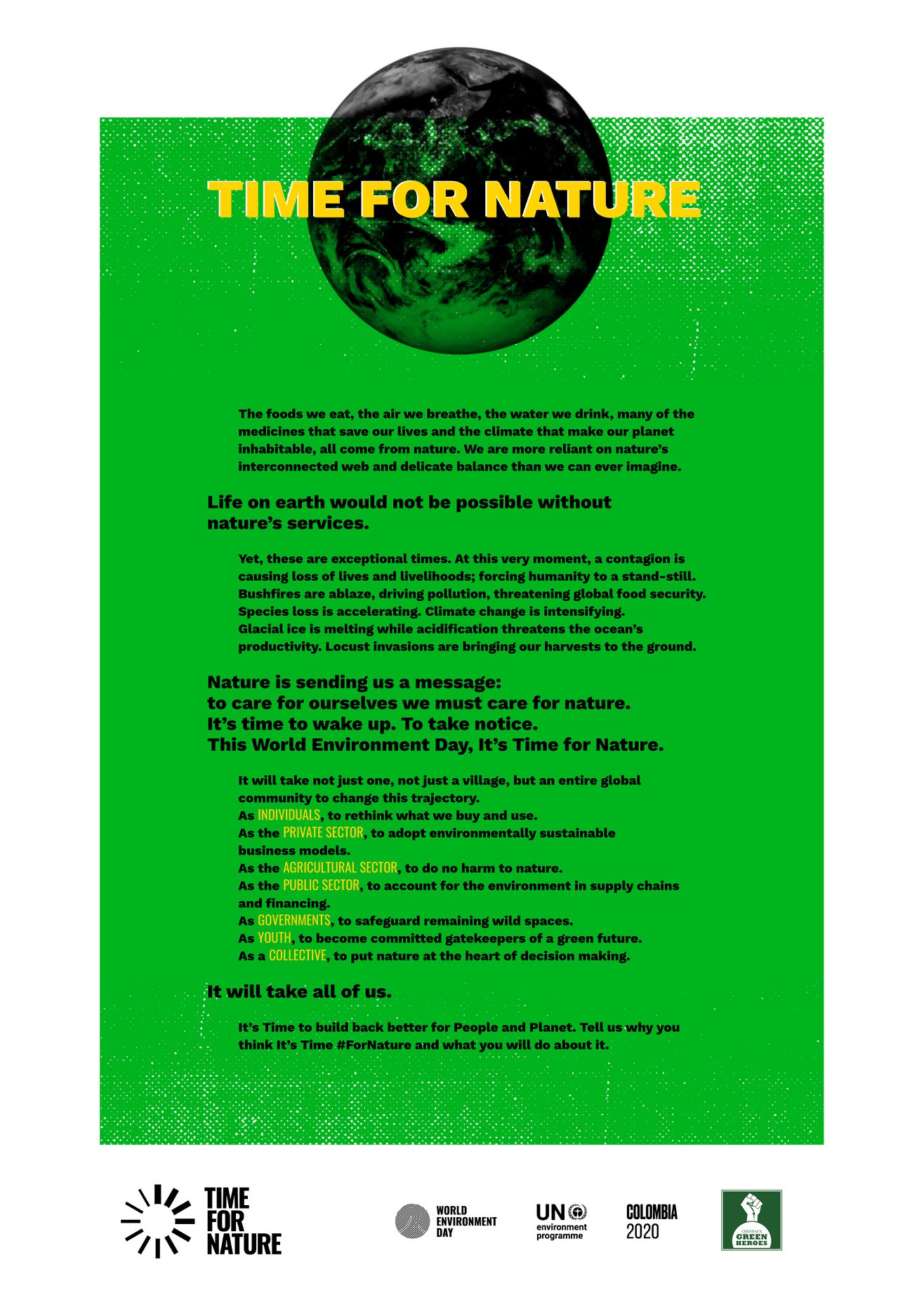 TIME FOR NATURE

The foods we eat, the air we breathe, the water we drink, many of the medicines that save our lives and the climate that make our planet inhabitable, all come from nature. We are more reliant on nature's interconnected web and delicate balance than we can ever imagine.

Life on earth would not be possible without nature's services.

Yet, these are exceptional times. At this very moment, a contagion is causing loss of lives and livelihoods; forcing humanity to a stand-still. Bushfires are ablaze, driving pollution, threatening global food security. Species loss is accelerating. Climate change is intensifying. Glacial ice is melting while acidification threatens the ocean's productivity. Locust invasions are bringing our harvests to the ground.

Nature is sending us a message:
to care for ourselves we must care for nature.
It's time to wake up. To take notice.
This World Environment Day, It's Time for Nature.

It will take not just one, not just a village, but an entire global community to change this trajectory.
As INDIVIDUALS, to rethink what we buy and use.
As the PRIVATE SECTOR, to adopt environmentally sustainable business models.
As the AGRICULTURAL SECTOR, to do no harm to nature.
As the PUBLIC SECTOR, to account for the environment in supply chains and financing.
As GOVERNMENTS, to safeguard remaining wild spaces.
As YOUTH, to become committed gatekeepers of a green future.
As a COLLECTIVE, to put nature at the heart of decision making.

It will take all of us.

It's Time to build back better for People and Planet. Tell us why you think It's Time #ForNature and what you will do about it.

TIME FOR NATURE

WORLD ENVIRONMENT DAY

UN environment programme

COLOMBIA 2020

CHENNAI'S GREEN HEROES